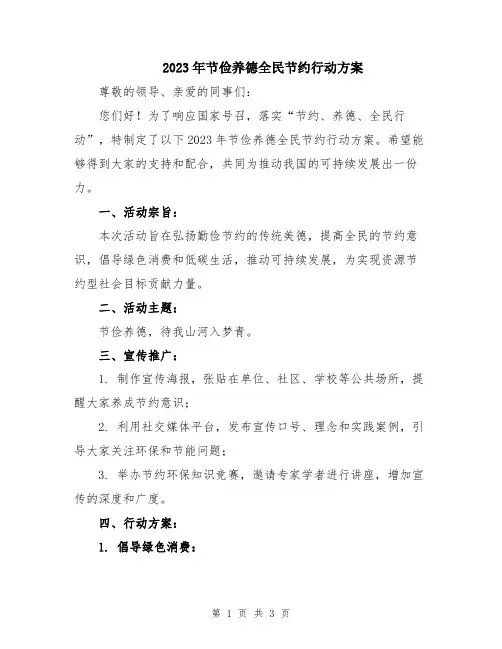 2023年节俭养德全民节约行动方案

尊敬的领导、亲爱的同事们：

您们好！为了响应国家号召，落实“节约、养德、全民行动”，特制定了以下2023年节俭养德全民节约行动方案。希望能够得到大家的支持和配合，共同为推动我国的可持续发展出一份力。

一、活动宗旨：

本次活动旨在弘扬勤俭节约的传统美德，提高全民的节约意识，倡导绿色消费和低碳生活，推动可持续发展，为实现资源节约型社会目标贡献力量。

二、活动主题：

节俭养德，待我山河入梦青。

三、宣传推广：

1. 制作宣传海报，张贴在单位、社区、学校等公共场所，提醒大家养成节约意识；

2. 利用社交媒体平台，发布宣传口号、理念和实践案例，引导大家关注环保和节能问题；

3. 举办节约环保知识竞赛，邀请专家学者进行讲座，增加宣传的深度和广度。

四、行动方案：

1. 倡导绿色消费：

第 1 页 共 3 页